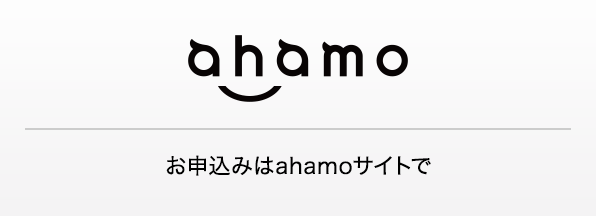 ahamo

お申込みはahamoサイトで